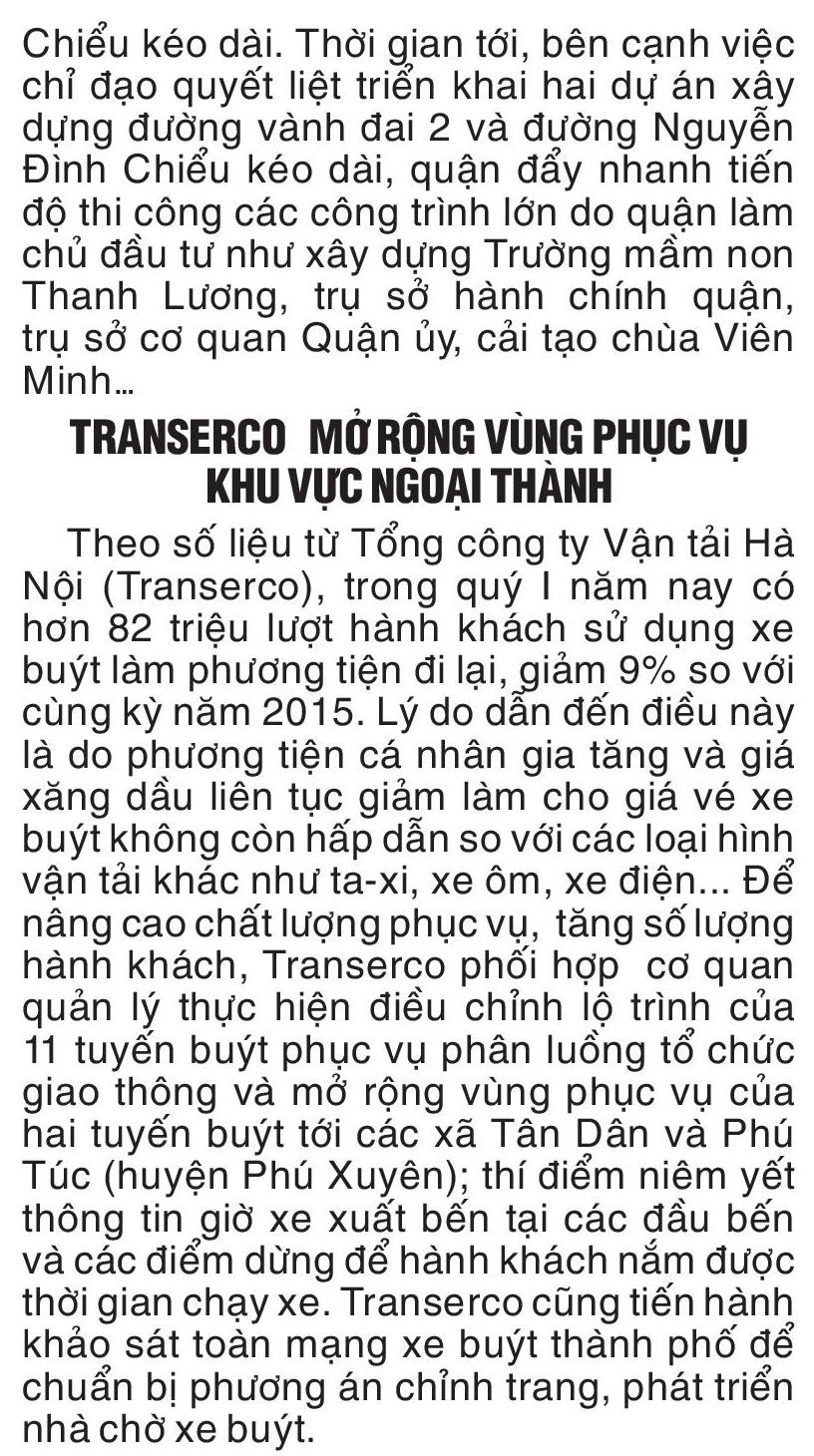 Chiểu kéo dài. Thời gian tới, bên cạnh việc chỉ đạo quyết liệt triển khai hai dự án xây dựng đường vành đai 2 và đường Nguyễn Đình Chiểu kéo dài, quận đẩy nhanh tiến độ thi công các công trình lớn do quận làm chủ đầu tư như xây dựng Trường mầm non Thanh Lương, trụ sở hành chính quận, trụ sở cơ quan Quận ủy, cải tạo chùa Viên Minh...

TRANSERCO MỞ RỘNG VÙNG PHỤC VỤ KHU VỰC NGOẠI THÀNH

Theo số liệu từ Tổng công ty Vận tải Hà Nội (Transerco), trong quý I năm nay có hơn 82 triệu lượt hành khách sử dụng xe buýt làm phương tiện đi lại, giảm 9% so với cùng kỳ năm 2015. Lý do dẫn đến điều này là do phương tiện cá nhân gia tăng và giá xăng dầu liên tục giảm làm cho giá vé xe buýt không còn hấp dẫn so với các loại hình vận tải khác như ta-xi, xe ôm, xe điện... Để nâng cao chất lượng phục vụ, tăng số lượng hành khách, Transerco phối hợp cơ quan quản lý thực hiện điều chỉnh lộ trình của 11 tuyến buýt phục vụ phân luồng tổ chức giao thông và mở rộng vùng phục vụ của hai tuyến buýt tới các xã Tân Dân và Phú Túc (huyện Phú Xuyên); thí điểm niêm yết thông tin giờ xe xuất bến tại các đầu bến và các điểm dừng để hành khách nắm được thời gian chạy xe. Transerco cũng tiến hành khảo sát toàn mạng xe buýt thành phố để chuẩn bị phương án chỉnh trang, phát triển nhà chờ xe buýt.